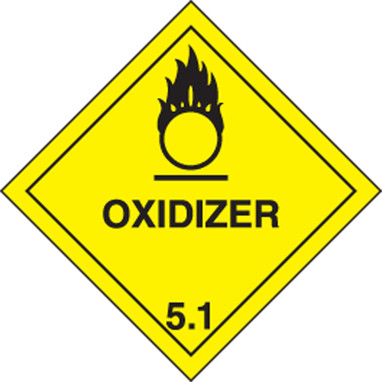 OXIDIZER

5.1